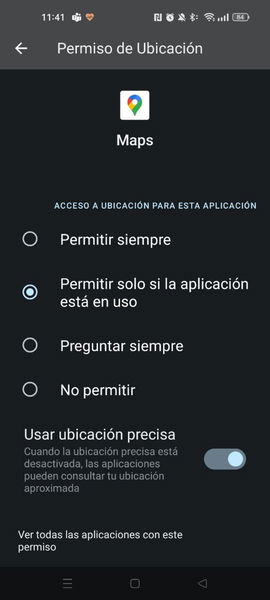 11:41

84

Permiso de Ubicación

Maps

ACCESO A UBICACIÓN PARA ESTA APLICACIÓN

Permitir siempre

Permitir solo si la aplicación está en uso

Preguntar siempre

No permitir

Usar ubicación precisa

Cuando la ubicación precisa está desactivada, las aplicaciones pueden consultar tu ubicación aproximada

Ver todas las aplicaciones con este permiso